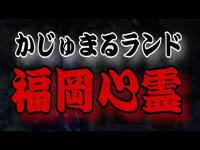 かじゅまるランド
福岡心霊